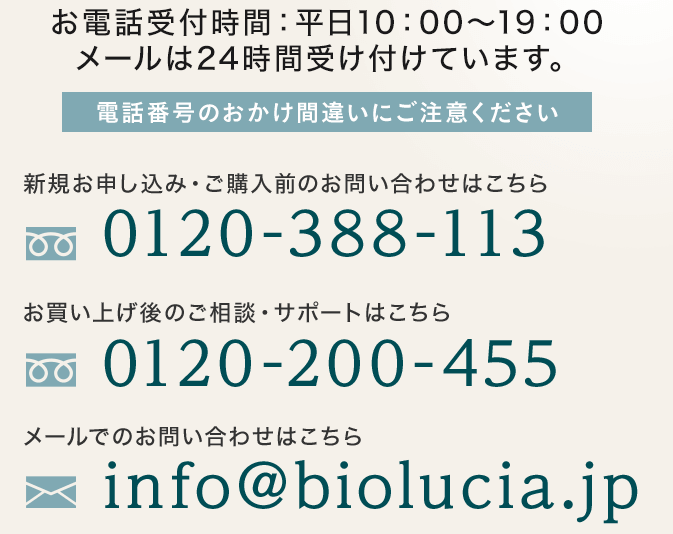 お電話受付時間：平日10：00〜19：00
メールは24時間受け付けています。

電話番号のおかけ間違いにご注意ください

新規お申し込み・ご購入前のお問い合わせはこちら

0120-388-113

お買い上げ後のご相談・サポートはこちら

0120-200-455

メールでのお問い合わせはこちら

info@biolucia.jp